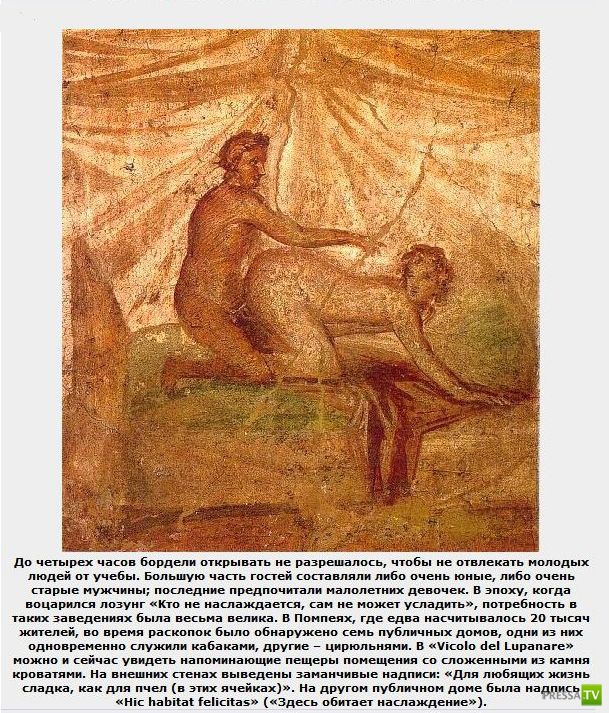 До четырех часов бордели открывать не разрешалось, чтобы не отвлекать молодых людей от учебы. Большую часть гостей составляли либо очень юные, либо очень старые мужчины; последние предпочитали малолетних девочек. В эпоху, когда воцарился лозунг «Кто не наслаждается, сам не может усладить», потребность в таких заведениях была весьма велика. В Помпеях, где едва насчитывалось 20 тысяч жителей, во время раскопок было обнаружено семь публичных домов, одни из них одновременно служили кабаками, другие – цирюльнями. В «Vicolo del Lupanare» можно и сейчас увидеть напоминающие пещеры помещения со сложенными из камня кроватями. На внешних стенах выведены заманчивые надписи: «Для любящих жизнь сладка, как для пчел (в этих ячейках)». На другом публичном доме была надпись «Hic habitat felicitas» («Здесь обитает наслаждение»).

PRESSA.TV